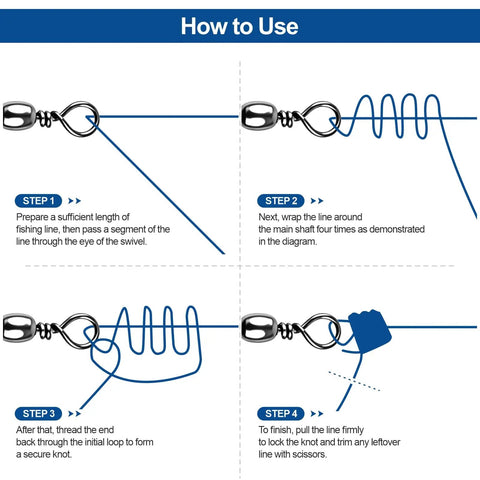 How to Use

STEP 1

Prepare a sufficient length of fishing line, then pass a segment of the line through the eye of the swivel.

STEP 2

Next, wrap the line around the main shaft four times as demonstrated in the diagram.

STEP 3

After that, thread the end back through the initial loop to form a secure knot.

STEP 4

To finish, pull the line firmly to lock the knot and trim any leftover line with scissors.